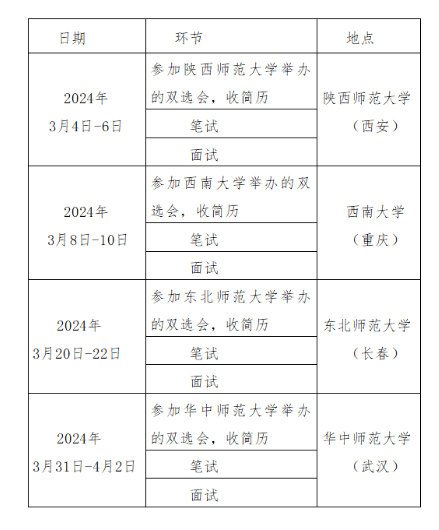 | 日期 | 环节 | 地点 |
|---|---|---|
| 2024年 3月4日-6日 | 参加陕西师范大学举办的双选会，收简历 | 陕西师范大学（西安） |
| | 笔试 | |
| | 面试 | |
| 2024年 3月8日-10日 | 参加西南大学举办的双选会，收简历 | 西南大学（重庆） |
| | 笔试 | |
| | 面试 | |
| 2024年 3月20日-22日 | 参加东北师范大学举办的双选会，收简历 | 东北师范大学（长春） |
| | 笔试 | |
| | 面试 | |
| 2024年 3月31日-4月2日 | 参加华中师范大学举办的双选会，收简历 | 华中师范大学（武汉） |
| | 笔试 | |
| | 面试 | |